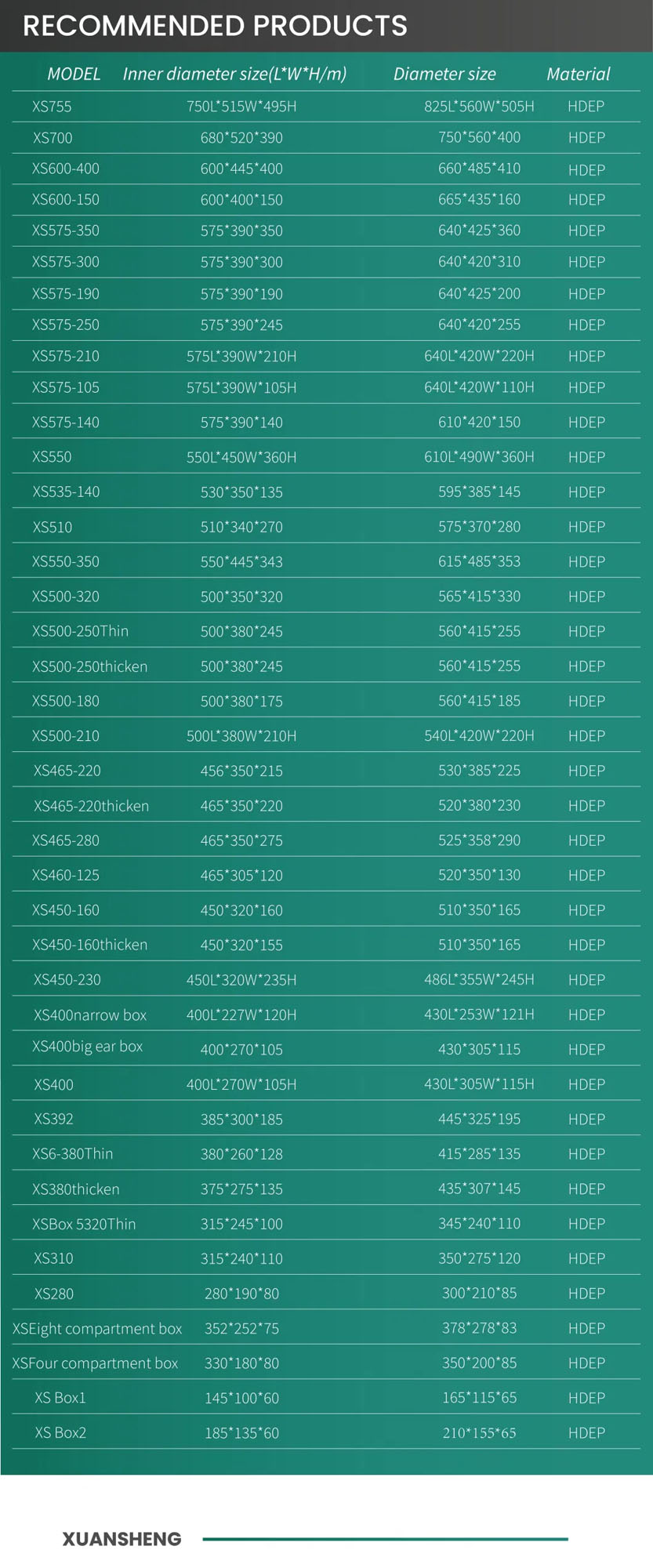 RECOMMENDED PRODUCTS

| MODEL | Inner diameter size(L*W*H/m) | Diameter size | Material |
|---|---|---|---|
| XS755 | 750L*515W*495H | 825L*560W*505H | HDEP |
| XS700 | 680*520*390 | 750*560*400 | HDEP |
| XS600-400 | 600*445*400 | 660*485*410 | HDEP |
| XS600-150 | 600*400*150 | 665*435*160 | HDEP |
| XS575-350 | 575*390*350 | 640*425*360 | HDEP |
| XS575-300 | 575*390*300 | 640*420*310 | HDEP |
| XS575-190 | 575*390*190 | 640*425*200 | HDEP |
| XS575-250 | 575*390*245 | 640*420*255 | HDEP |
| XS575-210 | 575L*390W*210H | 640L*420W*220H | HDEP |
| XS575-105 | 575L*390W*105H | 640L*420W*110H | HDEP |
| XS575-140 | 575*390*140 | 610*420*150 | HDEP |
| XS550 | 550L*450W*360H | 610L*490W*360H | HDEP |
| XS535-140 | 530*350*135 | 595*385*145 | HDEP |
| XS510 | 510*340*270 | 575*370*280 | HDEP |
| XS550-350 | 550*445*343 | 615*485*353 | HDEP |
| XS500-320 | 500*350*320 | 565*415*330 | HDEP |
| XS500-250Thin | 500*380*245 | 560*415*255 | HDEP |
| XS500-250thicken | 500*380*245 | 560*415*255 | HDEP |
| XS500-180 | 500*380*175 | 560*415*185 | HDEP |
| XS500-210 | 500L*380W*210H | 540L*420W*220H | HDEP |
| XS465-220 | 456*350*215 | 530*385*225 | HDEP |
| XS465-220thicken | 465*350*220 | 520*380*230 | HDEP |
| XS465-280 | 465*350*275 | 525*358*290 | HDEP |
| XS460-125 | 465*305*120 | 520*350*130 | HDEP |
| XS450-160 | 450*320*160 | 510*350*165 | HDEP |
| XS450-160thicken | 450*320*155 | 510*350*165 | HDEP |
| XS450-230 | 450L*320W*235H | 486L*355W*245H | HDEP |
| XS400narrow box | 400L*227W*120H | 430L*253W*121H | HDEP |
| XS400big ear box | 400*270*105 | 430*305*115 | HDEP |
| XS400 | 400L*270W*105H | 430L*305W*115H | HDEP |
| XS392 | 385*300*185 | 445*325*195 | HDEP |
| XS6-380Thin | 380*260*128 | 415*285*135 | HDEP |
| XS380thicken | 375*275*135 | 435*307*145 | HDEP |
| XSBox 5320Thin | 315*245*100 | 345*240*110 | HDEP |
| XS310 | 315*240*110 | 350*275*120 | HDEP |
| XS280 | 280*190*80 | 300*210*85 | HDEP |
| XSEight compartment box | 352*252*75 | 378*278*83 | HDEP |
| XSFour compartment box | 330*180*80 | 350*200*85 | HDEP |
| XS Box1 | 145*100*60 | 165*115*65 | HDEP |
| XS Box2 | 185*135*60 | 210*155*65 | HDEP |

XUANSHENG